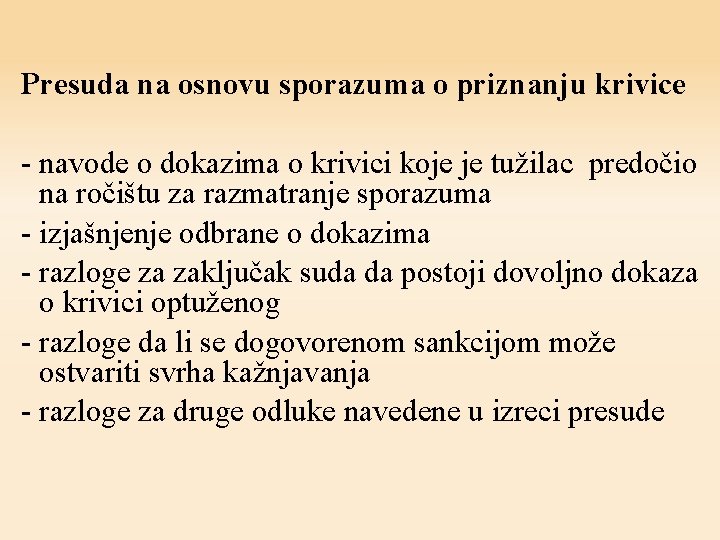 Presuda na osnovu sporazuma o priznanju krivice

- navode o dokazima o krivici koje je tužilac predočio na ročištu za razmatranje sporazuma
- izjašnjenje odbrane o dokazima
- razloge za zaključak suda da postoji dovoljno dokaza o krivici optuženog
- razloge da li se dogovorenom sankcijom može ostvariti svrha kažnjavanja
- razloge za druge odluke navedene u izreci presude